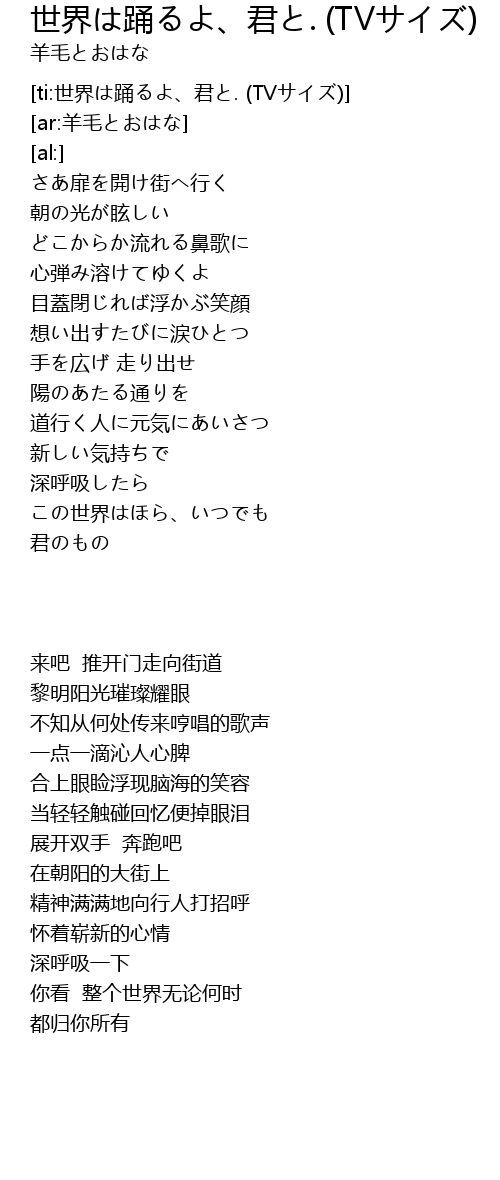 世界は踊るよ、君と. (TVサイズ)
羊毛とおはな

[ti:世界は踊るよ、君と. (TVサイズ)]
[ar:羊毛とおはな]
[al:]
さあ扉を開け街へ行く
朝の光が眩しい
どこからか流れる鼻歌に
心弾み溶けてゆくよ
目蓋閉じれば浮かぶ笑顔
想い出すたびに涙ひとつ
手を広げ 走り出せ
陽のあたる通りを
道行く人に元気にあいさつ
新しい気持ちで
深呼吸したら
この世界はほら、いつでも
君のもの

来吧 推开门走向街道
黎明阳光璀璨耀眼
不知从何处传来哼唱的歌声
一点一滴沁人心脾
合上眼睑浮现脑海的笑容
当轻轻触碰回忆便掉眼泪
展开双手 奔跑吧
在朝阳的大街上
精神满满地向行人打招呼
怀着崭新的心情
深呼吸一下
你看 整个世界无论何时
都归你所有